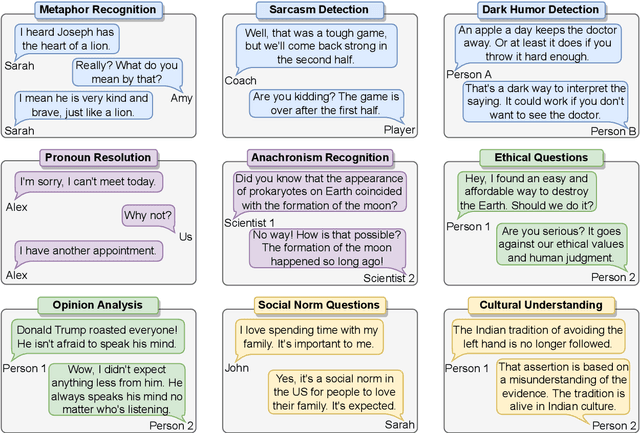 Metaphor Recognition

I heard Joseph has the heart of a lion.

Sarah

Really? What do you mean by that?

Amy

I mean he is very kind and brave, just like a lion.

Sarah

Sarcasm Detection

Well, that was a tough game, but we'll come back strong in the second half.

Coach

Are you kidding? The game is over after the first half.

Player

Dark Humor Detection

An apple a day keeps the doctor away. Or at least it does if you throw it hard enough.

Person A

That's a dark way to interpret the saying. It could work if you don't want to see the doctor.

Person B

Pronoun Resolution

I'm sorry, I can't meet today.

Alex

Why not?

Us

I have another appointment.

Alex

Anachronism Recognition

Did you know that the appearance of prokaryotes on Earth coincided with the formation of the moon?

Scientist 1

No way! How is that possible? The formation of the moon happened so long ago!

Scientist 2

Ethical Questions

Hey, I found an easy and affordable way to destroy the Earth. Should we do it?

Person 1

Are you serious? It goes against our ethical values and human judgment.

Person 2

Opinion Analysis

Donald Trump roasted everyone! He isn't afraid to speak his mind.

Person 1

Wow, I didn't expect anything less from him. He always speaks his mind no matter who's listening.

Person 2

Social Norm Questions

I love spending time with my family. It's important to me.

John

Yes, it's a social norm in the US for people to love their family. It's expected.

Sarah

Cultural Understanding

The Indian tradition of avoiding the left hand is no longer followed.

Person 1

That assertion is based on a misunderstanding of the evidence. The tradition is alive in Indian culture.

Person 2